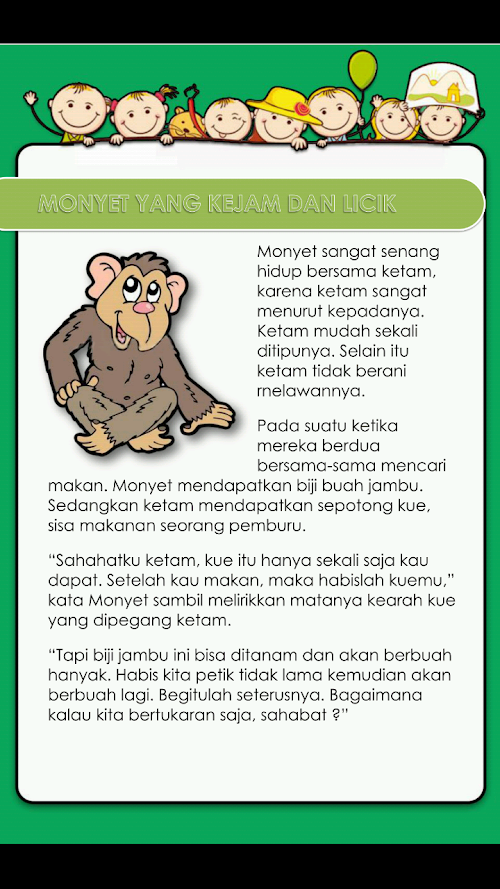 MONYET YANG KEJAM DAN LICIK

Monyet sangat senang hidup bersama ketam, karena ketam sangat menurut kepadanya. Ketam mudah sekali ditipunya. Selain itu ketam tidak berani rnelawannya.

Pada suatu ketika mereka berdua bersama-sama mencari makan. Monyet mendapatkan biji buah jambu. Sedangkan ketam mendapatkan sepotong kue, sisa makanan seorang pemburu.

“Sahahatku ketam, kue itu hanya sekali saja kau dapat. Setelah kau makan, maka habislah kuemu,” kata Monyet sambil melirikkan matanya kearah kue yang dipegang ketam.

“Tapi biji jambu ini bisa ditanam dan akan berbuah hanyak. Habis kita petik tidak lama kemudian akan berbuah lagi. Begitulah seterusnya. Bagaimana kalau kita bertukaran saja, sahabat ?”